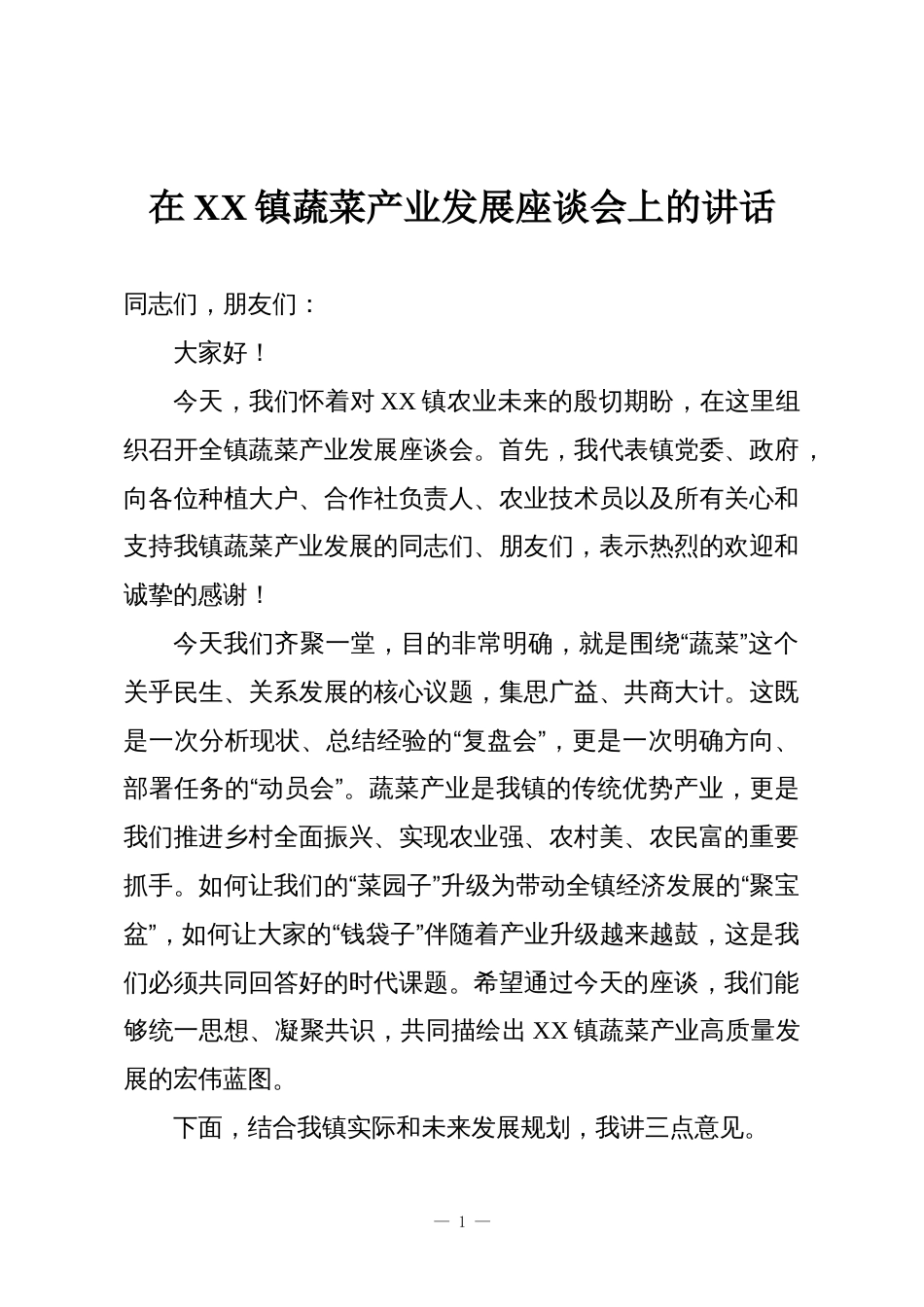 在 XX 镇蔬菜产业发展座谈会上的讲话

同志们，朋友们：

大家好！

今天，我们怀着对 XX 镇农业未来的殷切期盼，在这里组织召开全镇蔬菜产业发展座谈会。首先，我代表镇党委、政府，向各位种植大户、合作社负责人、农业技术员以及所有关心和支持我镇蔬菜产业发展的同志们、朋友们，表示热烈的欢迎和诚挚的感谢！

今天我们齐聚一堂，目的非常明确，就是围绕“蔬菜”这个关乎民生、关系发展的核心议题，集思广益、共商大计。这既是一次分析现状、总结经验的“复盘会”，更是一次明确方向、部署任务的“动员会”。蔬菜产业是我镇的传统优势产业，更是我们推进乡村全面振兴、实现农业强、农村美、农民富的重要抓手。如何让我们的“菜园子”升级为带动全镇经济发展的“聚宝盆”，如何让大家的“钱袋子”伴随着产业升级越来越鼓，这是我们必须共同回答好的时代课题。希望通过今天的座谈，我们能够统一思想、凝聚共识，共同描绘出 XX 镇蔬菜产业高质量发展的宏伟蓝图。

下面，结合我镇实际和未来发展规划，我讲三点意见。

— 1 —